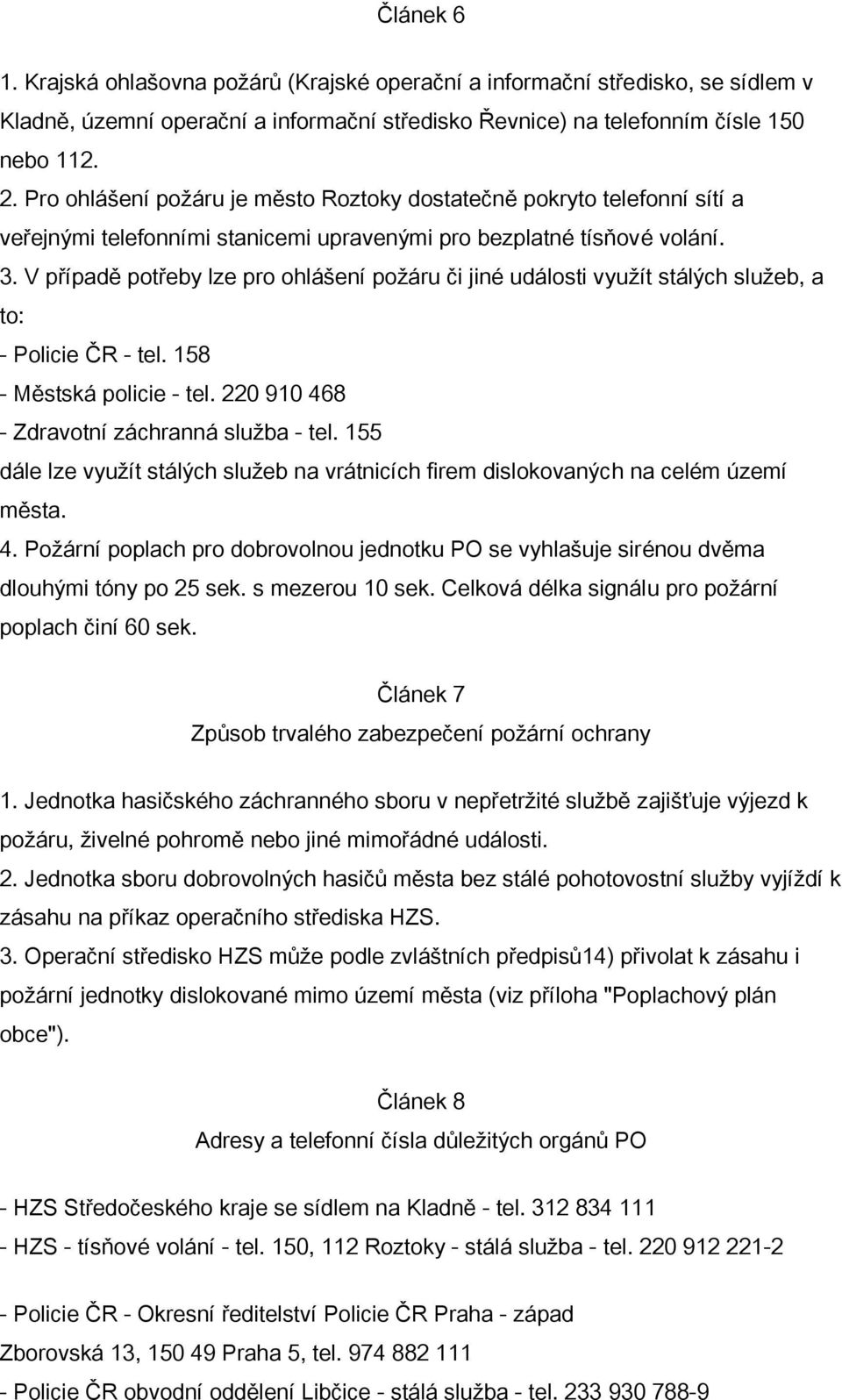 Článek 6

1. Krajská ohlašovna požárů (Krajské operační a informační středisko, se sídlem v Kladně, územní operační a informační středisko Řevnice) na telefonním čísle 150 nebo 112.
2. Pro ohlášení požáru je město Roztoky dostatečně pokryto telefonní sítí a veřejnými telefonními stanicemi upravenými pro bezplatné tísňové volání.
3. V případě potřeby lze pro ohlášení požáru či jiné události využít stálých služeb, a to:
- Policie ČR - tel. 158
- Městská policie - tel. 220 910 468
- Zdravotní záchranná služba - tel. 155
dále lze využít stálých služeb na vrátnicích firem dislokovaných na celém území města.
4. Požární poplach pro dobrovolnou jednotku PO se vyhlašuje sirénou dvěma dlouhými tóny po 25 sek. s mezerou 10 sek. Celková délka signálu pro požární poplach činí 60 sek.

Článek 7
Způsob trvalého zabezpečení požární ochrany

1. Jednotka hasičského záchranného sboru v nepřetržité službě zajišťuje výjezd k požáru, živelné pohromě nebo jiné mimořádné události.
2. Jednotka sboru dobrovolných hasičů města bez stálé pohotovostní služby vyjíždí k zásahu na příkaz operačního střediska HZS.
3. Operační středisko HZS může podle zvláštních předpisů14) přivolat k zásahu i požární jednotky dislokované mimo území města (viz příloha "Poplachový plán obce").

Článek 8
Adresy a telefonní čísla důležitých orgánů PO

- HZS Středočeského kraje se sídlem na Kladně - tel. 312 834 111
- HZS - tísňové volání - tel. 150, 112 Roztoky - stálá služba - tel. 220 912 221-2

- Policie ČR - Okresní ředitelství Policie ČR Praha - západ
Zborovská 13, 150 49 Praha 5, tel. 974 882 111
- Policie ČR obvodní oddělení Libčice - stálá služba - tel. 233 930 788-9